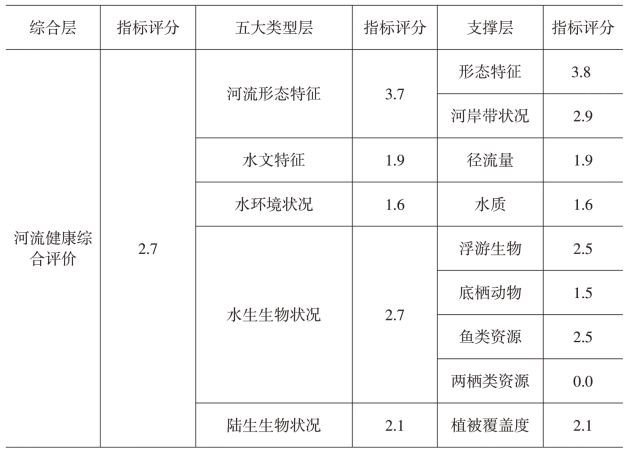 | 综合层 | 指标评分 | 五大类型层 | 指标评分 | 支撑层 | 指标评分 |
|---|---|---|---|---|---|
| 河流健康综合评价 | 2.7 | 河流形态特征 | 3.7 | 形态特征 | 3.8 |
| | | | | 河岸带状况 | 2.9 |
| | | 水文特征 | 1.9 | 径流量 | 1.9 |
| | | 水环境状况 | 1.6 | 水质 | 1.6 |
| | | 水生生物状况 | 2.7 | 浮游生物 | 2.5 |
| | | | | 底栖动物 | 1.5 |
| | | | | 鱼类资源 | 2.5 |
| | | | | 两栖类资源 | 0.0 |
| | | 陆生生物状况 | 2.1 | 植被覆盖度 | 2.1 |